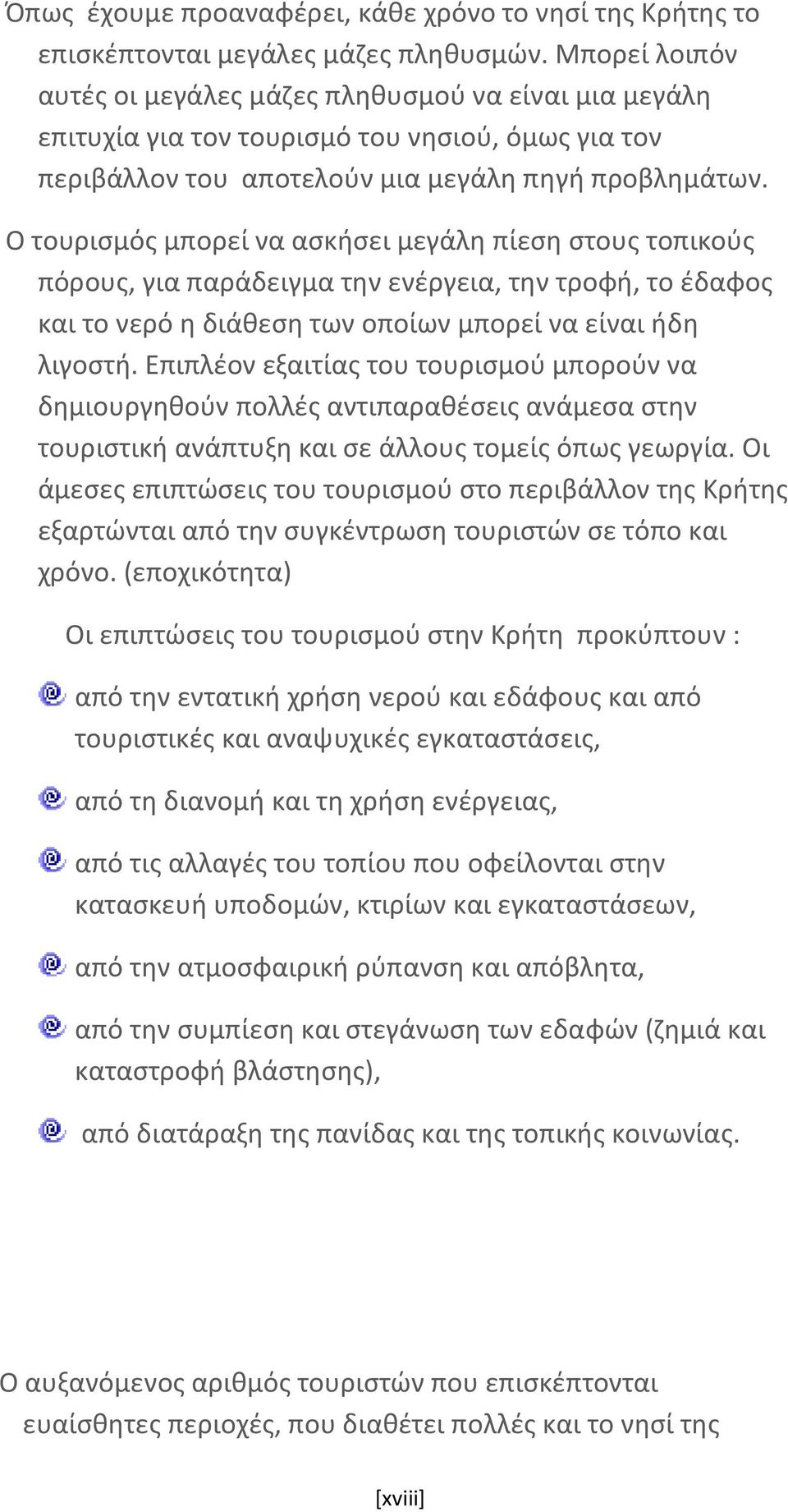 Όπως έχουμε προαναφέρει, κάθε χρόνο το νησί της Κρήτης το επισκέπτονται μεγάλες μάζες πληθυσμών. Μπορεί λοιπόν αυτές οι μεγάλες μάζες πληθυσμού να είναι μια μεγάλη επιτυχία για τον τουρισμό του νησιού, όμως για τον περιβάλλον του αποτελούν μια μεγάλη πηγή προβλημάτων.

Ο τουρισμός μπορεί να ασκήσει μεγάλη πίεση στους τοπικούς πόρους, για παράδειγμα την ενέργεια, την τροφή, το έδαφος και το νερό η διάθεση των οποίων μπορεί να είναι ήδη λιγοστή. Επιπλέον εξαιτίας του τουρισμού μπορούν να δημιουργηθούν πολλές αντιπαραθέσεις ανάμεσα στην τουριστική ανάπτυξη και σε άλλους τομείς όπως γεωργία. Οι άμεσες επιπτώσεις του τουρισμού στο περιβάλλον της Κρήτης εξαρτώνται από την συγκέντρωση τουριστών σε τόπο και χρόνο. (εποχικότητα)

Οι επιπτώσεις του τουρισμού στην Κρήτη προκύπτουν :

από την εντατική χρήση νερού και εδάφους και από τουριστικές και αναψυχικές εγκαταστάσεις,

από τη διανομή και τη χρήση ενέργειας,

από τις αλλαγές του τοπίου που οφείλονται στην κατασκευή υποδομών, κτιρίων και εγκαταστάσεων,

από την ατμοσφαιρική ρύπανση και απόβλητα,

από την συμπίεση και στεγάνωση των εδαφών (ζημιά και καταστροφή βλάστησης),

από διατάραξη της πανίδας και της τοπικής κοινωνίας.

Ο αυξανόμενος αριθμός τουριστών που επισκέπτονται ευαίσθητες περιοχές, που διαθέτει πολλές και το νησί της

[xviii]